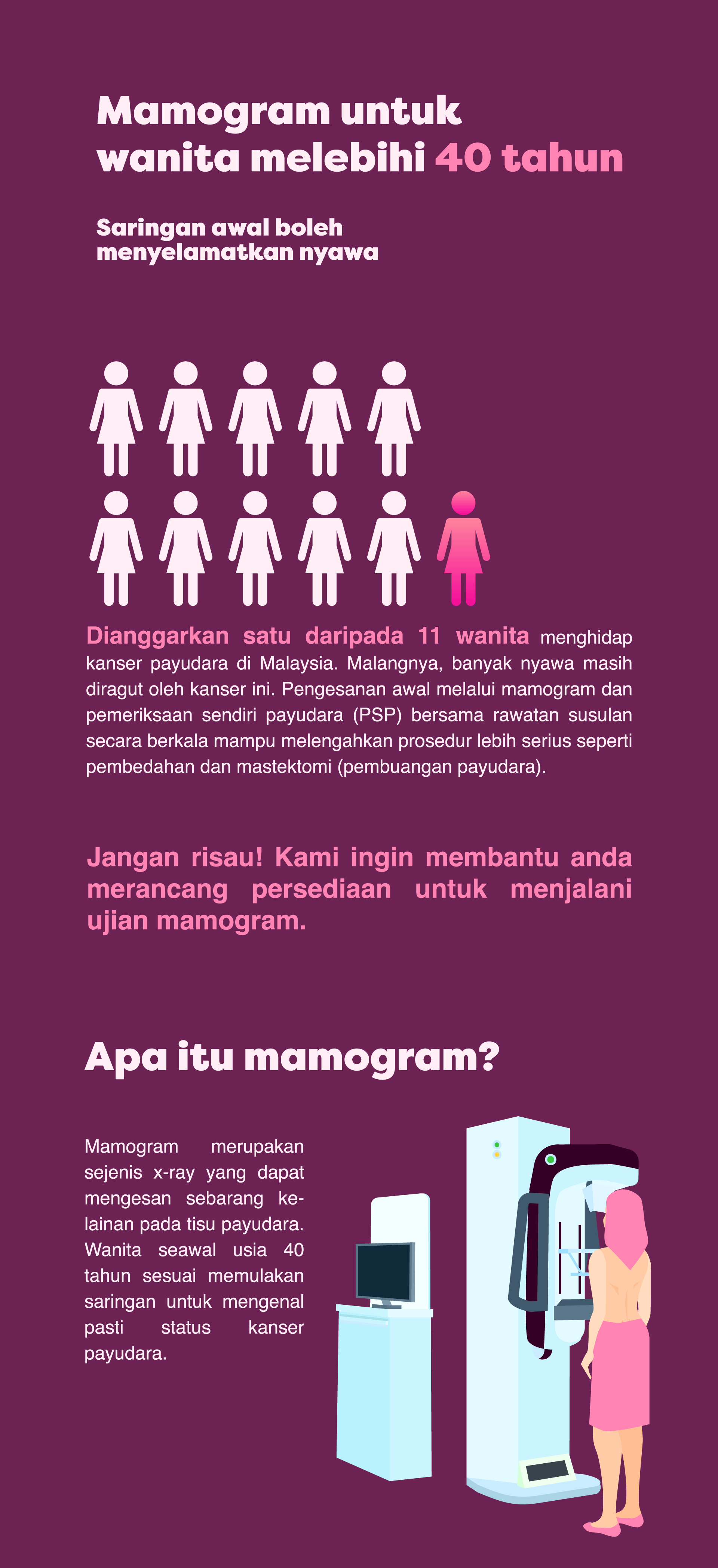 Mamogram untuk wanita melebihi 40 tahun

Saringan awal boleh menyelamatkan nyawa

Dianggarkan satu daripada 11 wanita menghidap kanser payudara di Malaysia. Malangnya, banyak nyawa masih diragut oleh kanser ini. Pengesanan awal melalui mamogram dan pemeriksaan sendiri payudara (PSP) bersama rawatan susulan secara berkala mampu melengahkan prosedur lebih serius seperti pembedahan dan mastektomi (pembuangan payudara).

Jangan risau! Kami ingin membantu anda merancang persediaan untuk menjalani ujian mamogram.

Apa itu mamogram?

Mamogram merupakan sejenis x-ray yang dapat mengesan sebarang kelainan pada tisu payudara. Wanita seawal usia 40 tahun sesuai memulakan saringan untuk mengenal pasti status kanser payudara.